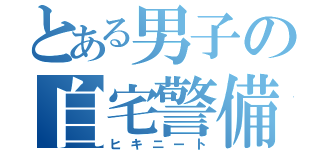 とある男子の
自宅警備
ヒキニート